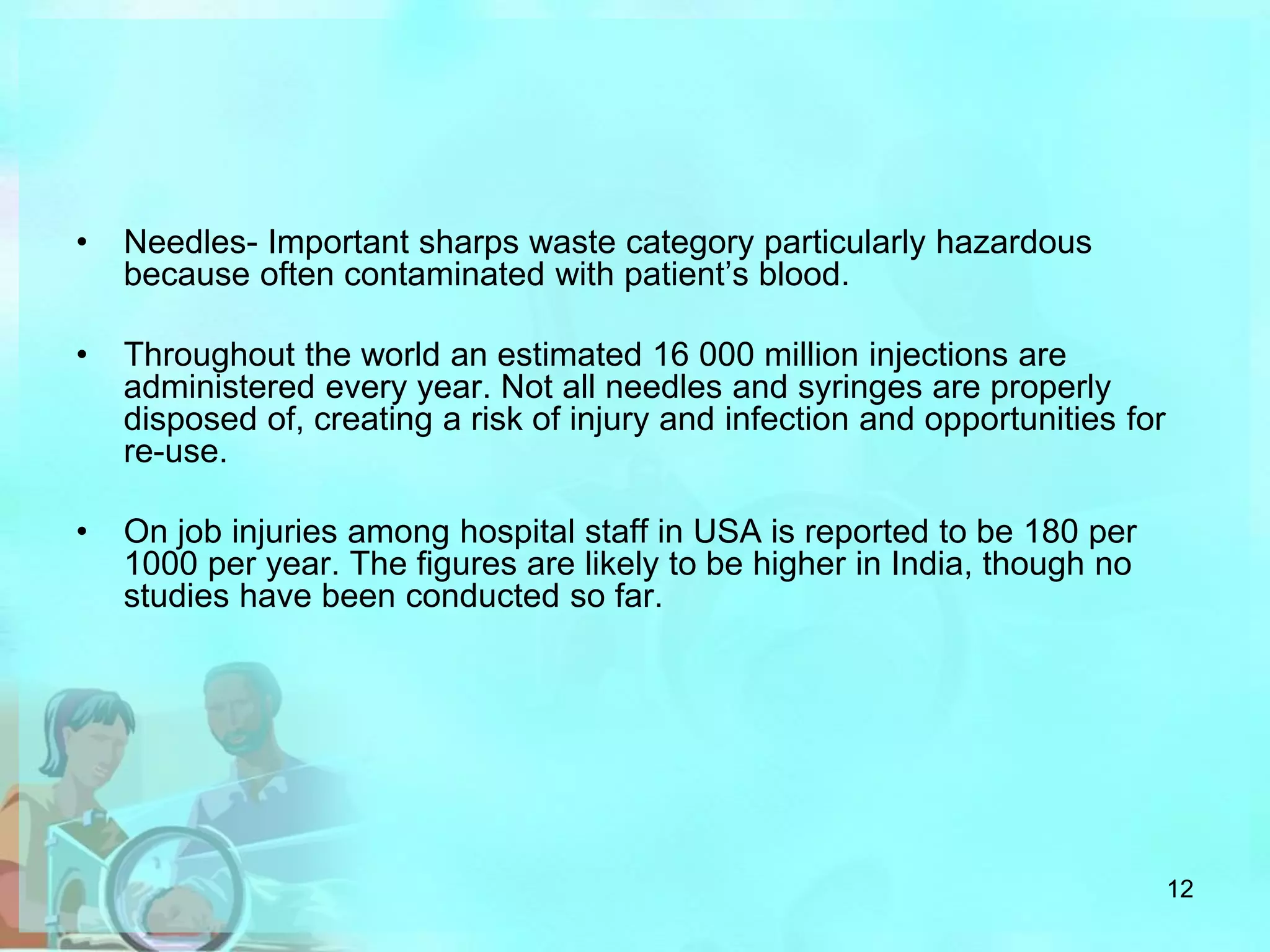 • Needles- Important sharps waste category particularly hazardous because often contaminated with patient's blood.

• Throughout the world an estimated 16 000 million injections are administered every year. Not all needles and syringes are properly disposed of, creating a risk of injury and infection and opportunities for re-use.

• On job injuries among hospital staff in USA is reported to be 180 per 1000 per year. The figures are likely to be higher in India, though no studies have been conducted so far.

12